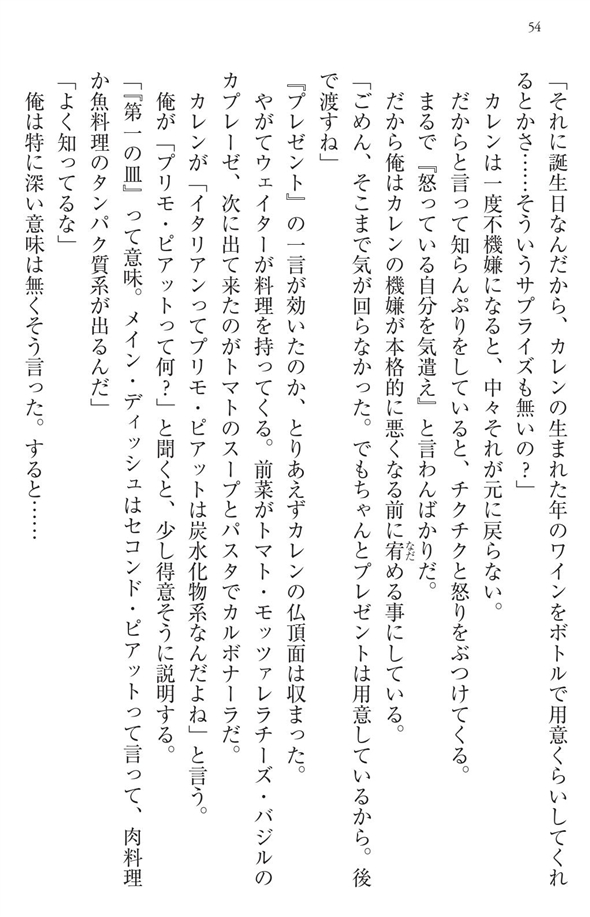 54

「それに誕生日なんだから、カレンの生まれた年のワインをボトルで用意くらいしてくれるとかさ……そういうサプライズも無いの？」

カレンは一度不機嫌になると、中々それが元に戻らない。

だからと言って知らんぷりをしていると、チクチクと怒りをぶつけてくる。

まるで『怒っている自分を気遣え』と言わんばかりだ。

だから俺はカレンの機嫌が本格的に悪くなる前に宥める事にしている。

「ごめん、そこまで気が回らなかった。でもちゃんとプレゼントは用意しているから。後で渡すね」

『プレゼント』の一言が効いたのか、とりあえずカレンの仏頂面は収まった。

やがてウェイターが料理を持ってくる。前菜がトマト・モッツァレラチーズ・バジルのカプレーゼ、次に出て来たのがトマトのスープとパスタでカルボナーラだ。

カレンが「イタリアンってプリモ・ピアットは炭水化物系なんだよね」と言う。

俺が「プリモ・ピアットって何？」と聞くと、少し得意そうに説明する。

「『第一の皿』って意味。メイン・ディッシュはセコンド・ピアットって言って、肉料理か魚料理のタンパク質系が出るんだ」

「よく知ってるな」

俺は特に深い意味は無くそう言った。すると……